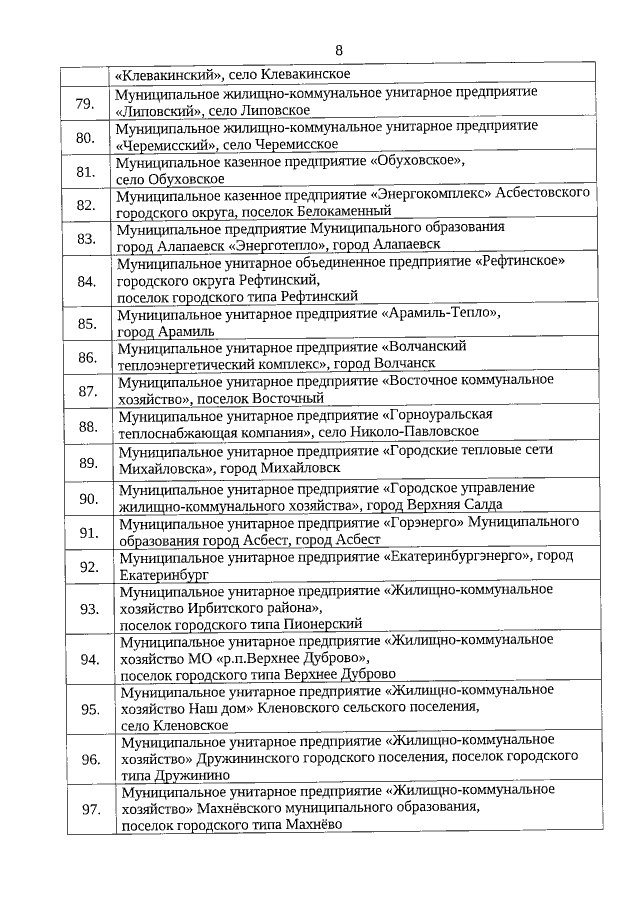 8

|  |  |
|---|---|
|  | «Клевакинский», село Клевакинское |
| 79. | Муниципальное жилищно-коммунальное унитарное предприятие «Липовский», село Липовское |
| 80. | Муниципальное жилищно-коммунальное унитарное предприятие «Черемисский», село Черемисское |
| 81. | Муниципальное казенное предприятие «Обуховское», село Обуховское |
| 82. | Муниципальное казенное предприятие «Энергокомплекс» Асбестовского городского округа, поселок Белокаменный |
| 83. | Муниципальное предприятие Муниципального образования город Алапаевск «Энерготепло», город Алапаевск |
| 84. | Муниципальное унитарное объединенное предприятие «Рефтинское» городского округа Рефтинский, поселок городского типа Рефтинский |
| 85. | Муниципальное унитарное предприятие «Арамиль-Тепло», город Арамиль |
| 86. | Муниципальное унитарное предприятие «Волчанский теплоэнергетический комплекс», город Волчанск |
| 87. | Муниципальное унитарное предприятие «Восточное коммунальное хозяйство», поселок Восточный |
| 88. | Муниципальное унитарное предприятие «Горноуральская теплоснабжающая компания», село Николо-Павловское |
| 89. | Муниципальное унитарное предприятие «Городские тепловые сети Михайловска», город Михайловск |
| 90. | Муниципальное унитарное предприятие «Городское управление жилищно-коммунального хозяйства», город Верхняя Салда |
| 91. | Муниципальное унитарное предприятие «Горэнерго» Муниципального образования город Асбест, город Асбест |
| 92. | Муниципальное унитарное предприятие «Екатеринбургэнерго», город Екатеринбург |
| 93. | Муниципальное унитарное предприятие «Жилищно-коммунальное хозяйство Ирбитского района», поселок городского типа Пионерский |
| 94. | Муниципальное унитарное предприятие «Жилищно-коммунальное хозяйство МО «р.п.Верхнее Дуброво», поселок городского типа Верхнее Дуброво |
| 95. | Муниципальное унитарное предприятие «Жилищно-коммунальное хозяйство Наш дом» Кленовского сельского поселения, село Кленовское |
| 96. | Муниципальное унитарное предприятие «Жилищно-коммунальное хозяйство» Дружининского городского поселения, поселок городского типа Дружинино |
| 97. | Муниципальное унитарное предприятие «Жилищно-коммунальное хозяйство» Махнёвского муниципального образования, поселок городского типа Махнёво |